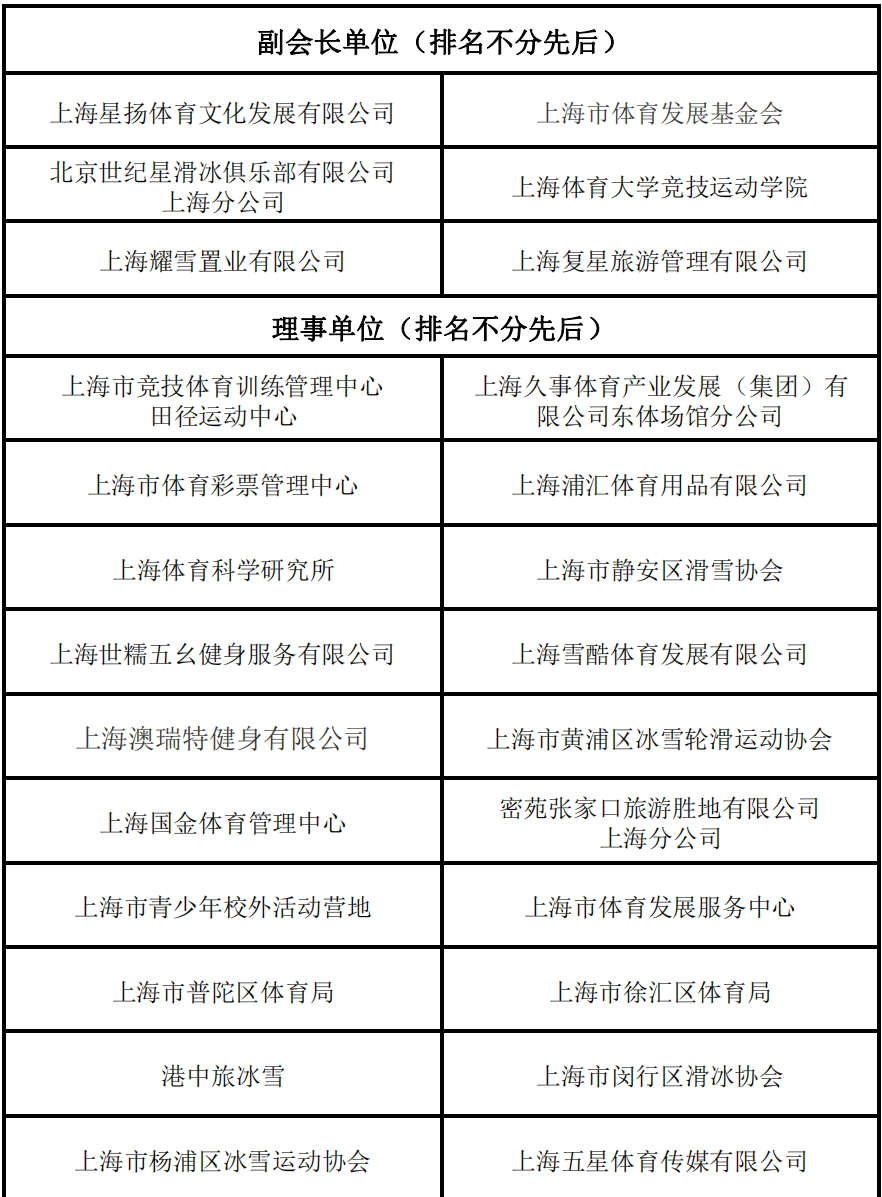 | 副会长单位（排名不分先后） | |
|---|---|
| 上海星扬体育文化发展有限公司 | 上海市体育发展基金会 |
| 北京世纪星滑冰俱乐部有限公司上海分公司 | 上海体育大学竞技运动学院 |
| 上海耀雪置业有限公司 | 上海复星旅游管理有限公司 |
| 理事单位（排名不分先后） | |
| 上海市竞技体育训练管理中心田径运动中心 | 上海久事体育产业发展（集团）有限公司东体场馆分公司 |
| 上海市体育彩票管理中心 | 上海浦汇体育用品有限公司 |
| 上海体育科学研究所 | 上海市静安区滑雪协会 |
| 上海世糯五幺健身服务有限公司 | 上海雪酷体育发展有限公司 |
| 上海澳瑞特健身有限公司 | 上海市黄浦区冰雪轮滑运动协会 |
| 上海国金体育管理中心 | 密苑张家口旅游胜地有限公司上海分公司 |
| 上海市青少年校外活动营地 | 上海市体育发展服务中心 |
| 上海市普陀区体育局 | 上海市徐汇区体育局 |
| 港中旅冰雪 | 上海市闵行区滑冰协会 |
| 上海市杨浦区冰雪运动协会 | 上海五星体育传媒有限公司 |